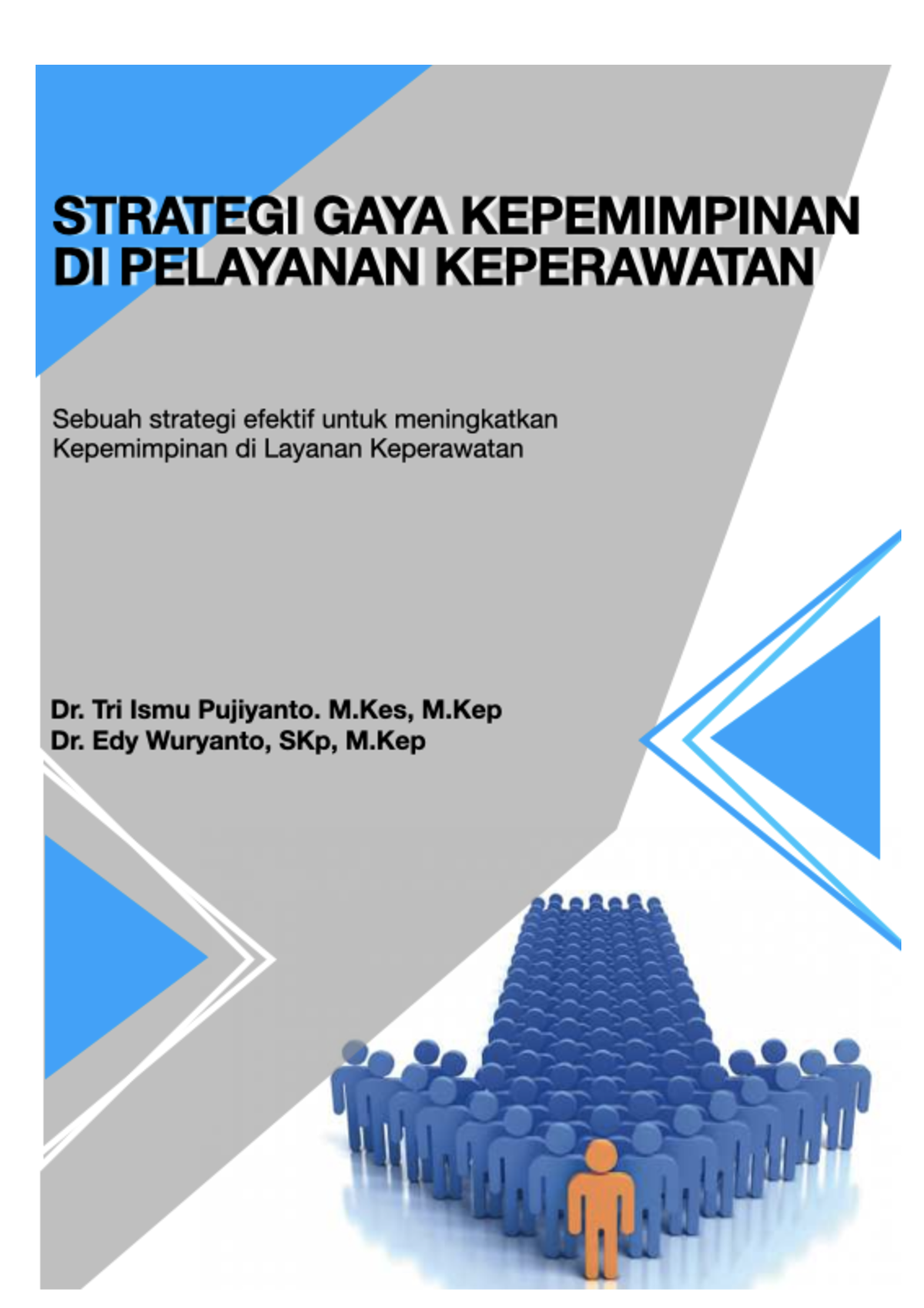 STRATEGI GAYA KEPEMIMPINAN DI PELAYANAN KEPERAWATAN

Sebuah strategi efektif untuk meningkatkan Kepemimpinan di Layanan Keperawatan

Dr. Tri Ismu Pujiyanto. M.Kes, M.Kep
Dr. Edy Wuryanto, SKp, M.Kep